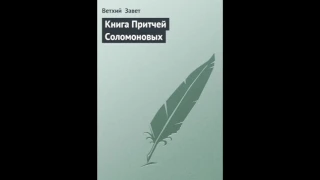 Ветхий Завет

Книга Притчей Соломоновых